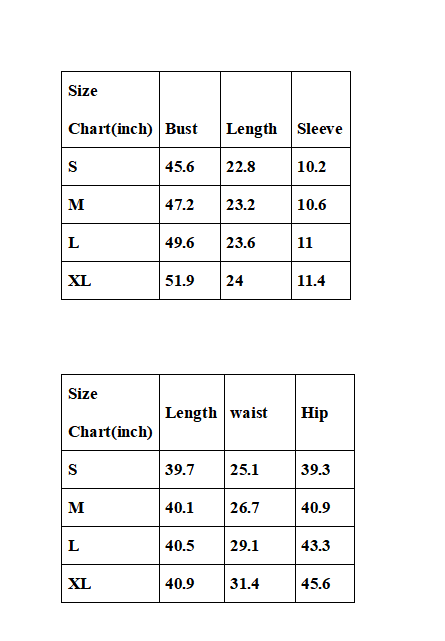 | Size Chart(inch) | Bust | Length | Sleeve |
|---|---|---|---|
| S | 45.6 | 22.8 | 10.2 |
| M | 47.2 | 23.2 | 10.6 |
| L | 49.6 | 23.6 | 11 |
| XL | 51.9 | 24 | 11.4 |

| Size Chart(inch) | Length | waist | Hip |
|---|---|---|---|
| S | 39.7 | 25.1 | 39.3 |
| M | 40.1 | 26.7 | 40.9 |
| L | 40.5 | 29.1 | 43.3 |
| XL | 40.9 | 31.4 | 45.6 |